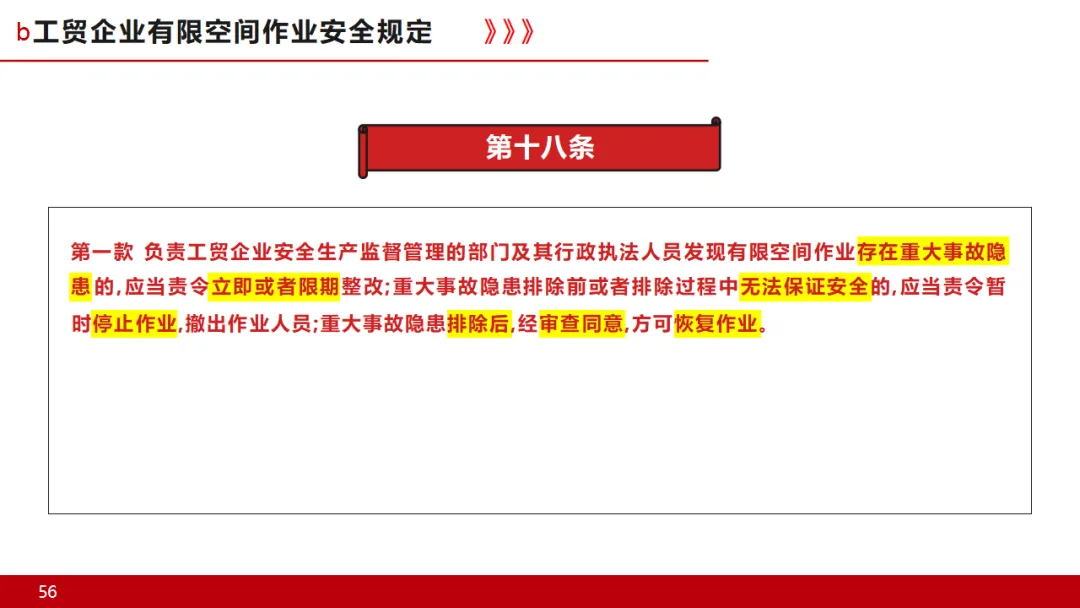 b工贸企业有限空间作业安全规定 》》》

第十八条

第一款 负责工贸企业安全生产监督管理的部门及其行政执法人员发现有限空间作业存在重大事故隐患的，应当责令立即或者限期整改；重大事故隐患排除前或者排除过程中无法保证安全的，应当责令暂时停止作业，撤出作业人员；重大事故隐患排除后，经审查同意，方可恢复作业。

56